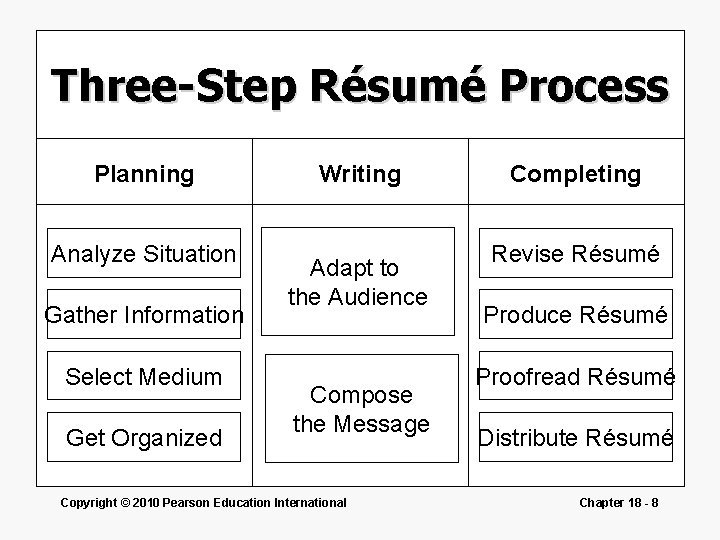 Three-Step Résumé Process

Planning

Analyze Situation

Gather Information

Select Medium

Get Organized

Writing

Adapt to the Audience

Compose the Message

Completing

Revise Résumé

Produce Résumé

Proofread Résumé

Distribute Résumé

Copyright © 2010 Pearson Education International

Chapter 18 - 8